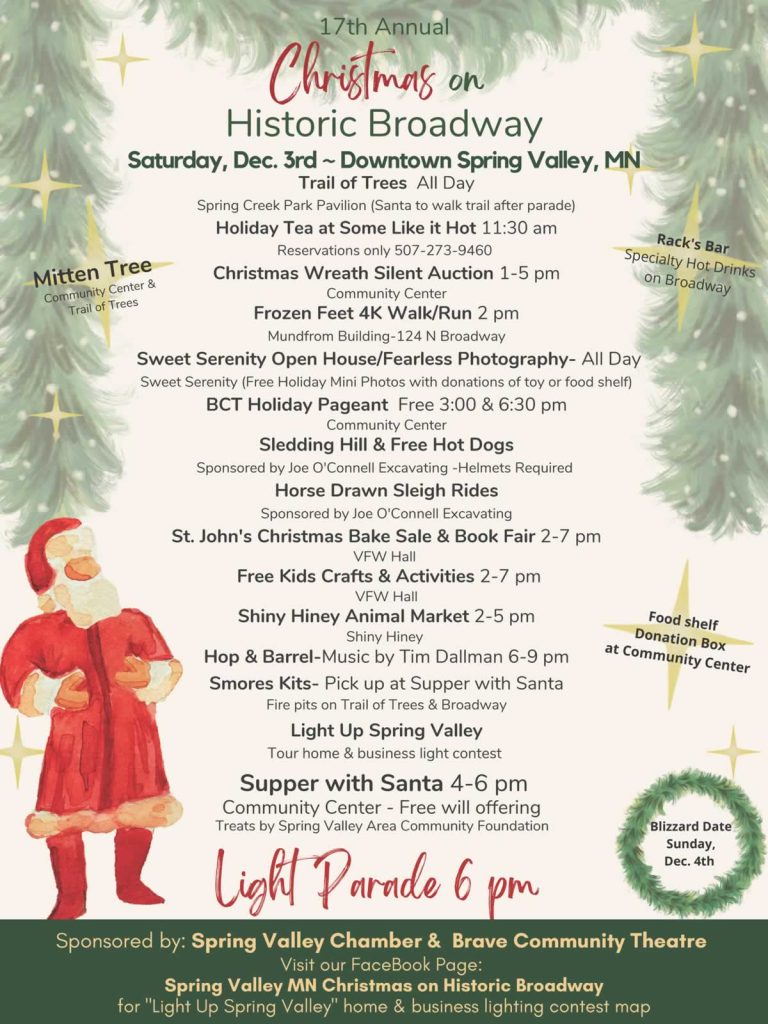 17th Annual
Christmas on
Historic Broadway

Saturday, Dec. 3rd ~ Downtown Spring Valley, MN

Trail of Trees All Day
Spring Creek Park Pavilion (Santa to walk trail after parade)

Holiday Tea at Some Like it Hot 11:30 am
Reservations only 507-273-9460

Christmas Wreath Silent Auction 1-5 pm
Community Center

Frozen Feet 4K Walk/Run 2 pm
Mundfrom Building-124 N Broadway

Sweet Serenity Open House/Fearless Photography- All Day
Sweet Serenity (Free Holiday Mini Photos with donations of toy or food shelf)

BCT Holiday Pageant Free 3:00 & 6:30 pm
Community Center

Sledding Hill & Free Hot Dogs
Sponsored by Joe O'Connell Excavating -Helmets Required

Horse Drawn Sleigh Rides
Sponsored by Joe O'Connell Excavating

St. John's Christmas Bake Sale & Book Fair 2-7 pm
VFW Hall

Free Kids Crafts & Activities 2-7 pm
VFW Hall

Shiny Hiney Animal Market 2-5 pm
Shiny Hiney

Hop & Barrel-Music by Tim Dallman 6-9 pm

Smores Kits- Pick up at Supper with Santa
Fire pits on Trail of Trees & Broadway

Light Up Spring Valley
Tour home & business light contest

Supper with Santa 4-6 pm
Community Center - Free will offering
Treats by Spring Valley Area Community Foundation

Light Parade 6 pm

Mitten Tree
Community Center & Trail of Trees

Rack's Bar
Specialty Hot Drinks on Broadway

Food shelf Donation Box at Community Center

Blizzard Date Sunday, Dec. 4th

Sponsored by: Spring Valley Chamber & Brave Community Theatre
Visit our FaceBook Page:
Spring Valley MN Christmas on Historic Broadway
for "Light Up Spring Valley" home & business lighting contest map